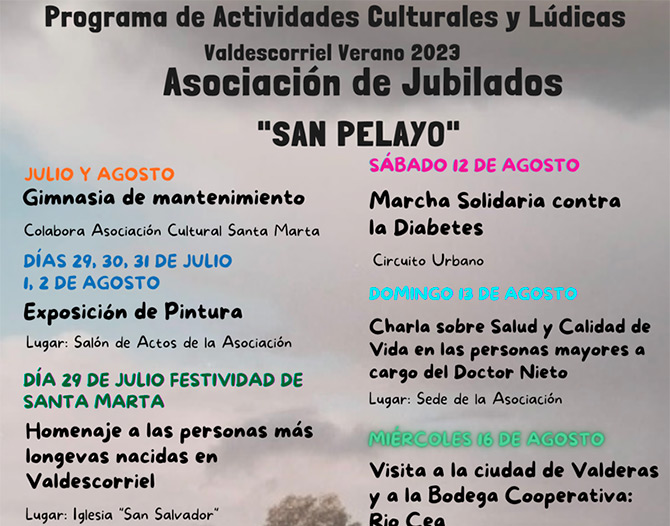 Programa de Actividades Culturales y Lúdicas

Valdescorriel Verano 2023

Asociación de Jubilados

"SAN PELAYO"

JULIO Y AGOSTO

Gimnasia de mantenimiento

Colabora Asociación Cultural Santa Marta

DÍAS 29, 30, 31 DE JULIO
1, 2 DE AGOSTO

Exposición de Pintura

Lugar: Salón de Actos de la Asociación

DÍA 29 DE JULIO FESTIVIDAD DE SANTA MARTA

Homenaje a las personas más longevas nacidas en Valdescorriel

Lugar: Iglesia "San Salvador"

SÁBADO 12 DE AGOSTO

Marcha Solidaria contra la Diabetes

Circuito Urbano

DOMINGO 13 DE AGOSTO

Charla sobre Salud y Calidad de Vida en las personas mayores a cargo del Doctor Nieto

Lugar: Sede de la Asociación

MIÉRCOLES 16 DE AGOSTO

Visita a la ciudad de Valderas y a la Bodega Cooperativa: Rio Cea